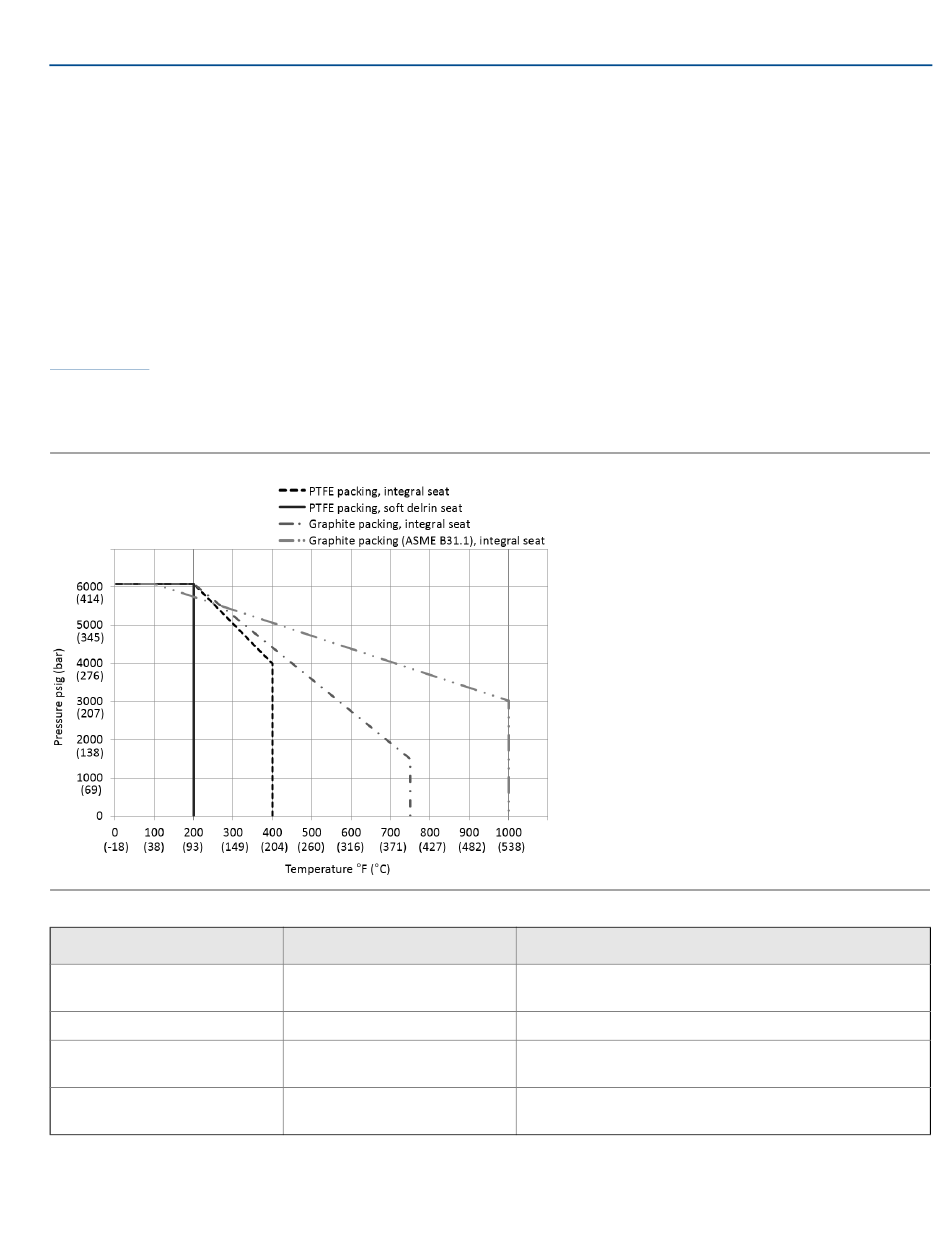 PTFE packing, integral seat
PTFE packing, soft delrin seat
Graphite packing, integral seat
Graphite packing (ASME B31.1), integral seat

Pressure psig (bar)

6000 (414)
5000 (345)
4000 (276)
3000 (207)
2000 (138)
1000 (69)
0

0 (-18) 100 (38) 200 (93) 300 (149) 400 (204) 500 (260) 600 (316) 700 (371) 800 (427) 900 (482) 1000 (538)

Temperature °F (°C)